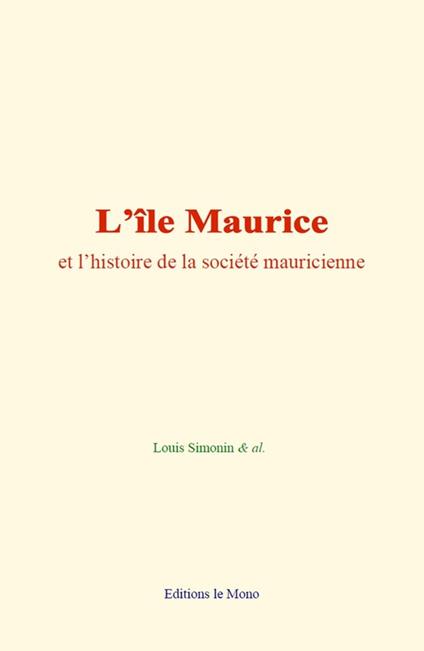 L’île Maurice

et l’histoire de la société mauricienne

Louis Simonin & al.

Editions le Mono